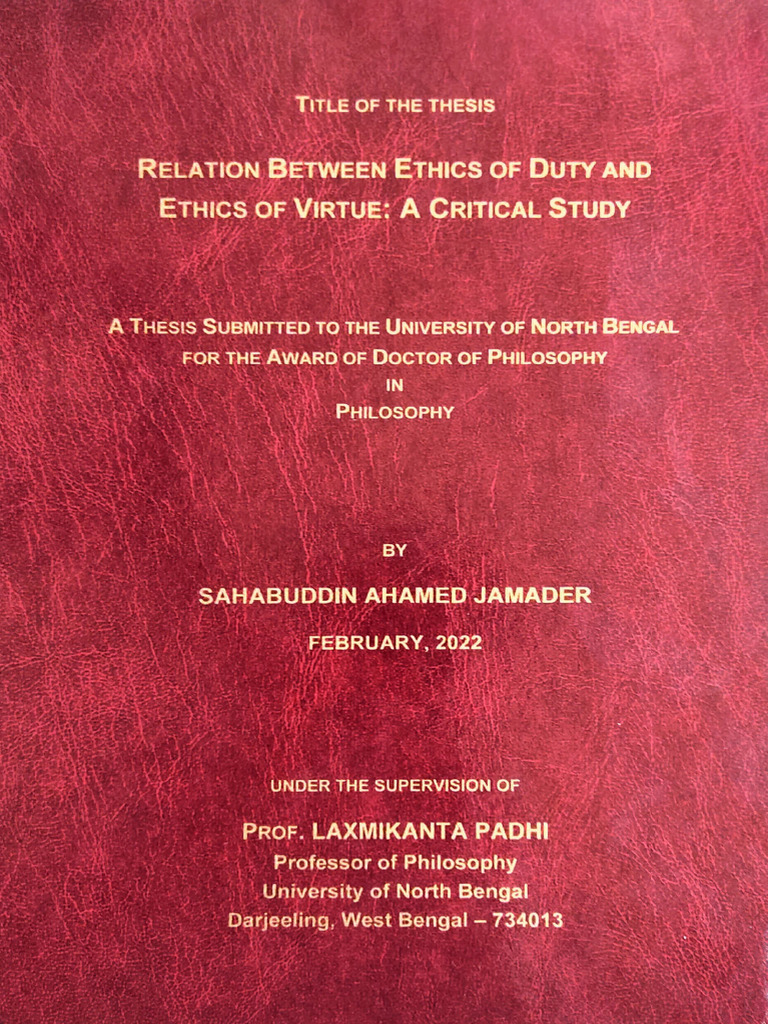 TITLE OF THE THESIS

RELATION BETWEEN ETHICS OF DUTY AND ETHICS OF VIRTUE: A CRITICAL STUDY

A THESIS SUBMITTED TO THE UNIVERSITY OF NORTH BENGAL FOR THE AWARD OF DOCTOR OF PHILOSOPHY IN PHILOSOPHY

BY

SAHABUDDIN AHAMED JAMADER

FEBRUARY, 2022

UNDER THE SUPERVISION OF

PROF. LAXMIKANTA PADHI
Professor of Philosophy
University of North Bengal
Darjeeling, West Bengal – 734013